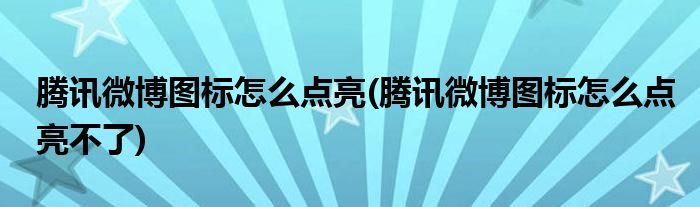 腾讯微博图标怎么点亮(腾讯微博图标怎么点亮不了)